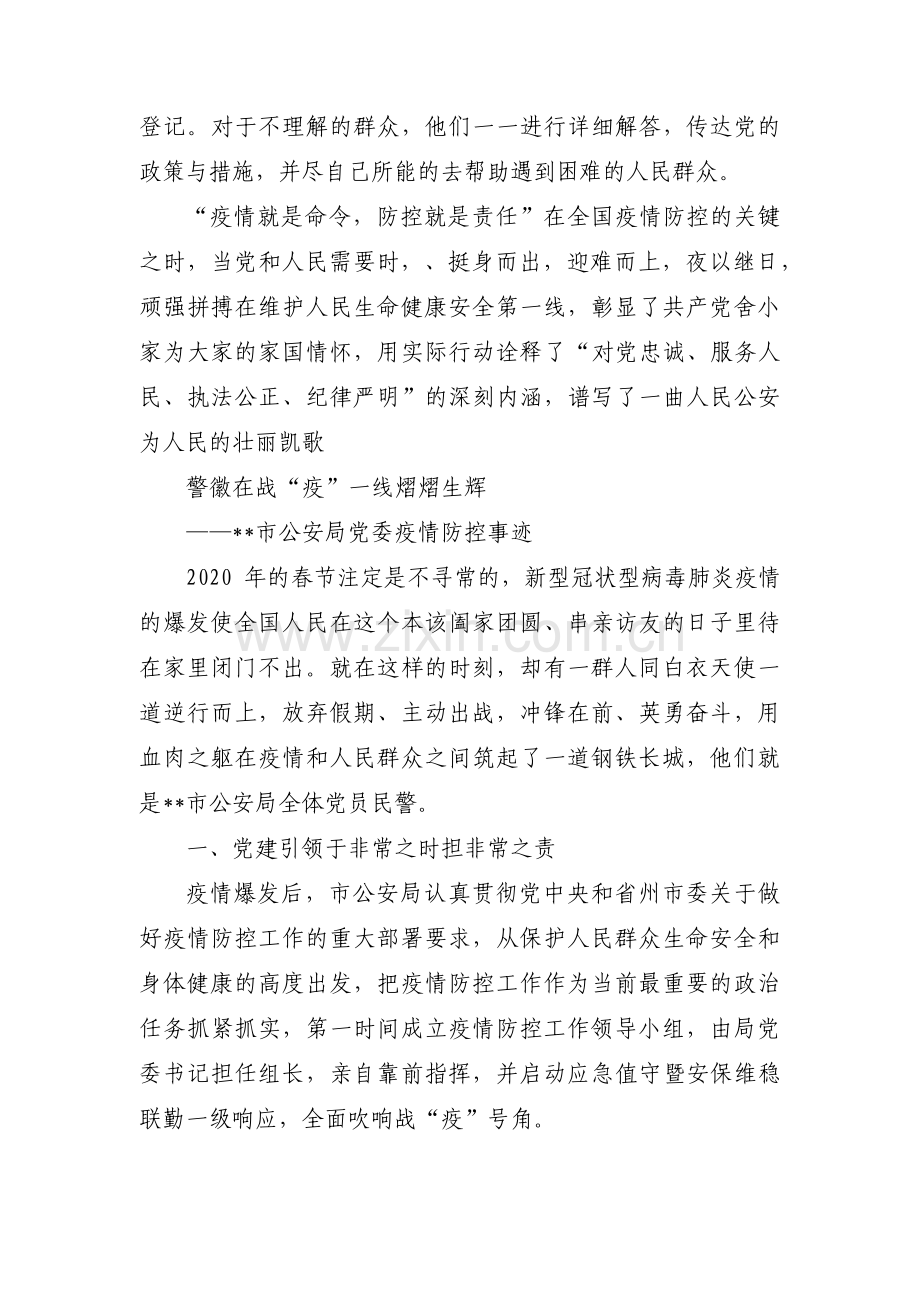 登记。对于不理解的群众，他们一一进行详细解答，传达党的政策与措施，并尽自己所能的去帮助遇到困难的人民群众。

“疫情就是命令，防控就是责任”在全国疫情防控的关键之时，当党和人民需要时，、挺身而出，迎难而上，夜以继日，顽强拼搏在维护人民生命健康安全第一线，彰显了共产党舍小家为大家的家国情怀，用实际行动诠释了“对党忠诚、服务人民、执法公正、纪律严明”的深刻内涵，谱写了一曲人民公安为人民的壮丽凯歌

警徽在战“疫”一线熠熠生辉

——**市公安局党委疫情防控事迹

2020年的春节注定是不寻常的，新型冠状型病毒肺炎疫情的爆发使全国人民在这个本该阖家团圆、串亲访友的日子里待在家里闭门不出。就在这样的时刻，却有一群人同白衣天使一道逆行而上，放弃假期、主动出战，冲锋在前、英勇奋斗，用血肉之躯在疫情和人民群众之间筑起了一道钢铁长城，他们就是**市公安局全体党员民警。

一、党建引领于非常之时担非常之责

疫情爆发后，市公安局认真贯彻党中央和省州市委关于做好疫情防控工作的重大部署要求，从保护人民群众生命安全和身体健康的高度出发，把疫情防控工作作为当前最重要的政治任务抓紧抓实，第一时间成立疫情防控工作领导小组，由局党委书记担任组长，亲自靠前指挥，并启动应急值守暨安保维稳联勤一级响应，全面吹响战“疫”号角。

www.zixin.com.cn